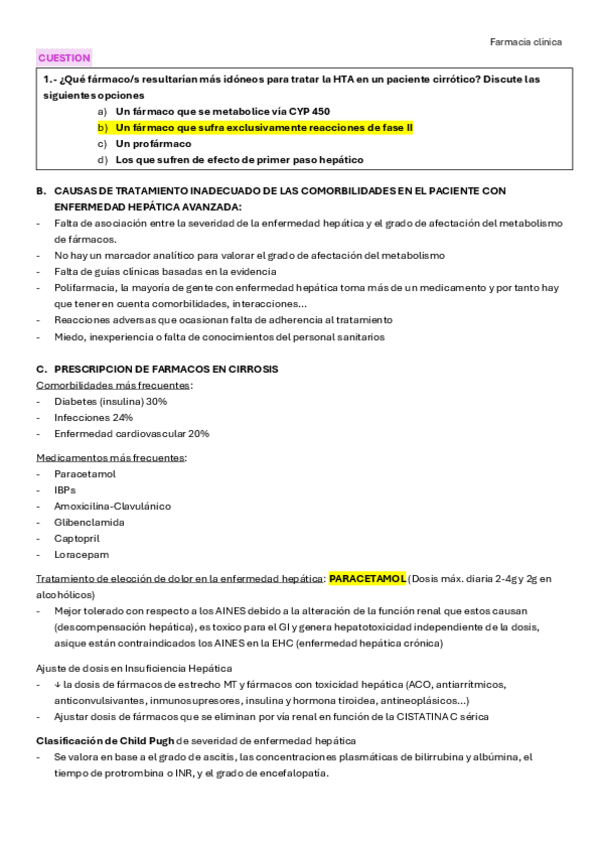 Farmacia clínica

CUESTION

1.- ¿Qué fármaco/s resultarían más idóneos para tratar la HTA en un paciente cirrótico? Discute las siguientes opciones
a) Un fármaco que se metabolice vía CYP 450
b) Un fármaco que sufra exclusivamente reacciones de fase II
c) Un profármaco
d) Los que sufren de efecto de primer paso hepático

B. CAUSAS DE TRATAMIENTO INADECUADO DE LAS COMORBILIDADES EN EL PACIENTE CON ENFERMEDAD HEPÁTICA AVANZADA:
- Falta de asociación entre la severidad de la enfermedad hepática y el grado de afectación del metabolismo de fármacos.
- No hay un marcador analítico para valorar el grado de afectación del metabolismo
- Falta de guías clínicas basadas en la evidencia
- Polifarmacia, la mayoría de gente con enfermedad hepática toma más de un medicamento y por tanto hay que tener en cuenta comorbilidades, interacciones…
- Reacciones adversas que ocasionan falta de adherencia al tratamiento
- Miedo, inexperiencia o falta de conocimientos del personal sanitarios

C. PRESCRIPCION DE FARMACOS EN CIRROSIS
Comorbilidades más frecuentes:
- Diabetes (insulina) 30%
- Infecciones 24%
- Enfermedad cardiovascular 20%

Medicamentos más frecuentes:
- Paracetamol
- IBPs
- Amoxicilina-Clavulánico
- Glibenclamida
- Captopril
- Loracepam

Tratamiento de elección de dolor en la enfermedad hepática: PARACETAMOL (Dosis máx. diaria 2-4g y 2g en alcohólicos)
- Mejor tolerado con respecto a los AINES debido a la alteración de la función renal que estos causan (descompensación hepática), es toxico para el GI y genera hepatotoxicidad independiente de la dosis, asique están contraindicados los AINES en la EHC (enfermedad hepática crónica)

Ajuste de dosis en Insuficiencia Hepática
- ↓ la dosis de fármacos de estrecho MT y fármacos con toxicidad hepática (ACO, antiarrítmicos, anticonvulsivantes, inmunosupresores, insulina y hormona tiroidea, antineoplásicos…)
- Ajustar dosis de fármacos que se eliminan por vía renal en función de la CISTATINA C sérica

Clasificación de Child Pugh de severidad de enfermedad hepática
- Se valora en base a el grado de ascitis, las concentraciones plasmáticas de bilirrubina y albúmina, el tiempo de protrombina o INR, y el grado de encefalopatía.